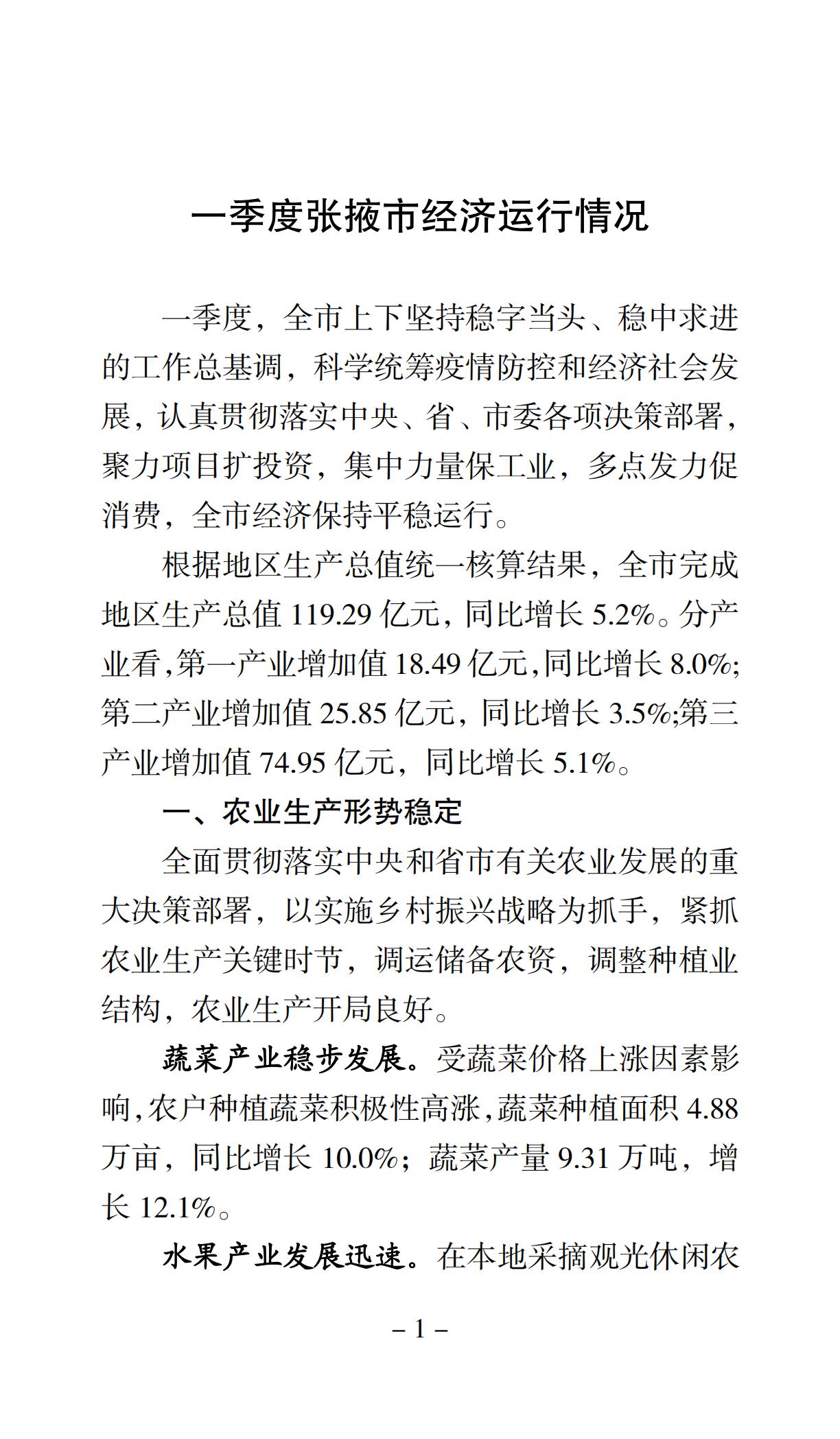 一季度张掖市经济运行情况

一季度，全市上下坚持稳字当头、稳中求进的工作总基调，科学统筹疫情防控和经济社会发展，认真贯彻落实中央、省、市委各项决策部署，聚力项目扩投资，集中力量保工业，多点发力促消费，全市经济保持平稳运行。

根据地区生产总值统一核算结果，全市完成地区生产总值 119.29 亿元，同比增长 5.2%。分产业看，第一产业增加值 18.49 亿元，同比增长 8.0%；第二产业增加值 25.85 亿元，同比增长 3.5%;第三产业增加值 74.95 亿元，同比增长 5.1%。

一、农业生产形势稳定

全面贯彻落实中央和省市有关农业发展的重大决策部署，以实施乡村振兴战略为抓手，紧抓农业生产关键时节，调运储备农资，调整种植业结构，农业生产开局良好。

蔬菜产业稳步发展。受蔬菜价格上涨因素影响，农户种植蔬菜积极性高涨，蔬菜种植面积 4.88 万亩，同比增长 10.0%；蔬菜产量 9.31 万吨，增长 12.1%。

水果产业发展迅速。在本地采摘观光休闲农

– 1 –